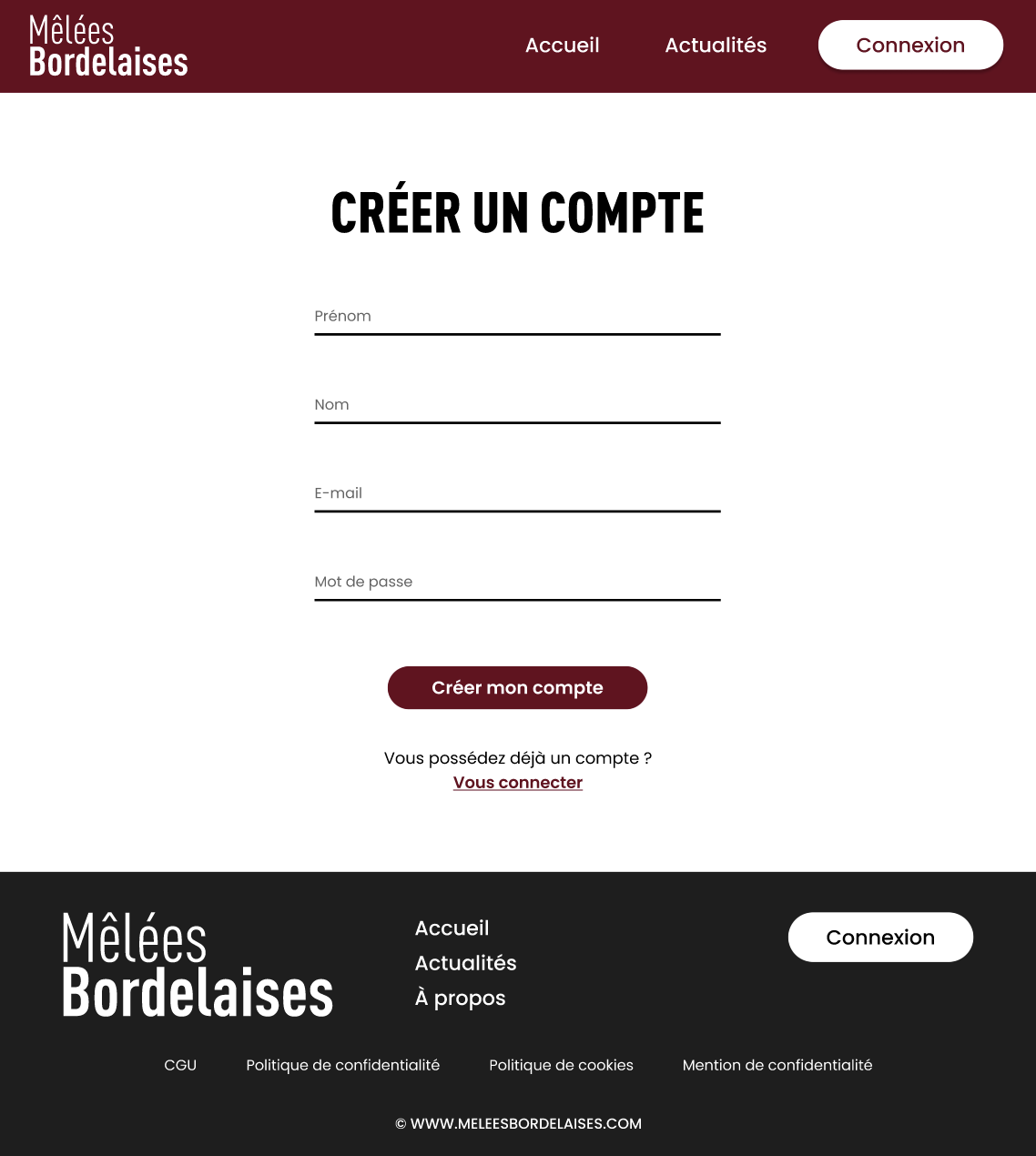 Mêlées
Bordelaises

Accueil
Actualités
Connexion

CRÉER UN COMPTE

Prénom

Nom

E-mail

Mot de passe

Créer mon compte

Vous possédez déjà un compte ?
Vous connecter

Mêlées
Bordelaises

Accueil
Actualités
À propos

Connexion

CGU
Politique de confidentialité
Politique de cookies
Mention de confidentialité

© WWW.MELEESBORDELAISES.COM